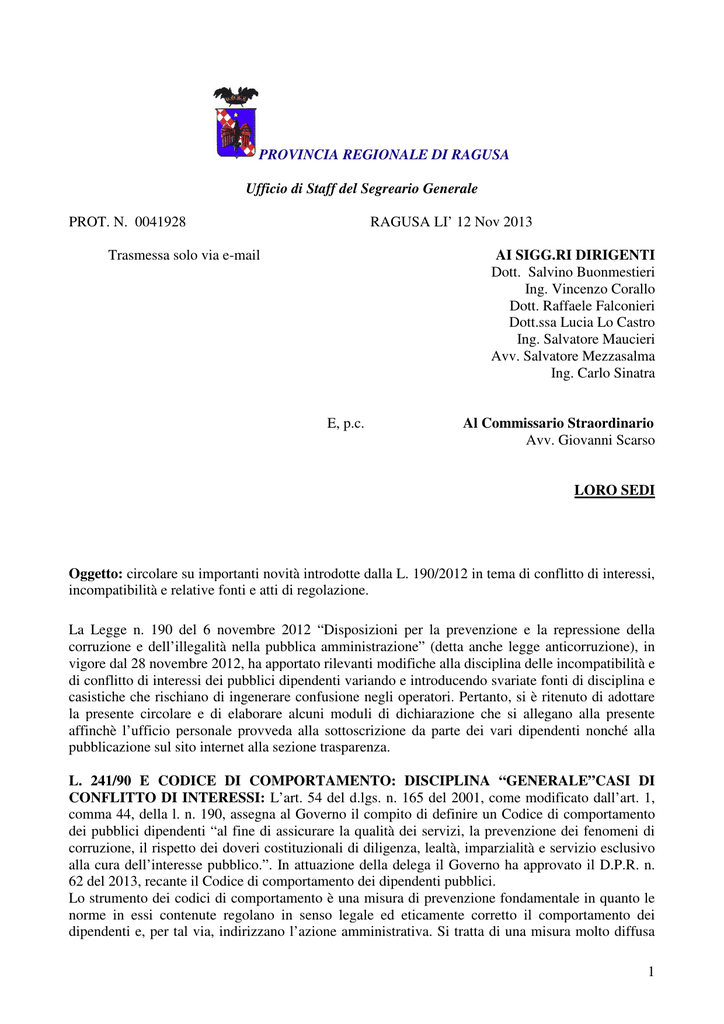 PROVINCIA REGIONALE DI RAGUSA

Ufficio di Staff del Segreario Generale

PROT. N. 0041928 RAGUSA LI' 12 Nov 2013

Trasmessa solo via e-mail

AI SIGG.RI DIRIGENTI
Dott. Salvino Buonmestieri
Ing. Vincenzo Corallo
Dott. Raffaele Falconieri
Dott.ssa Lucia Lo Castro
Ing. Salvatore Maucieri
Avv. Salvatore Mezzasalma
Ing. Carlo Sinatra

E, p.c. Al Commissario Straordinario
Avv. Giovanni Scarso

LORO SEDI

Oggetto: circolare su importanti novità introdotte dalla L. 190/2012 in tema di conflitto di interessi, incompatibilità e relative fonti e atti di regolazione.

La Legge n. 190 del 6 novembre 2012 "Disposizioni per la prevenzione e la repressione della corruzione e dell'illegalità nella pubblica amministrazione" (detta anche legge anticorruzione), in vigore dal 28 novembre 2012, ha apportato rilevanti modifiche alla disciplina delle incompatibilità e di conflitto di interessi dei pubblici dipendenti variando e introducendo svariate fonti di disciplina e casistiche che rischiano di ingenerare confusione negli operatori. Pertanto, si è ritenuto di adottare la presente circolare e di elaborare alcuni moduli di dichiarazione che si allegano alla presente affinchè l'ufficio personale provveda alla sottoscrizione da parte dei vari dipendenti nonché alla pubblicazione sul sito internet alla sezione trasparenza.

L. 241/90 E CODICE DI COMPORTAMENTO: DISCIPLINA "GENERALE"CASI DI CONFLITTO DI INTERESSI: L'art. 54 del d.lgs. n. 165 del 2001, come modificato dall'art. 1, comma 44, della l. n. 190, assegna al Governo il compito di definire un Codice di comportamento dei pubblici dipendenti "al fine di assicurare la qualità dei servizi, la prevenzione dei fenomeni di corruzione, il rispetto dei doveri costituzionali di diligenza, lealtà, imparzialità e servizio esclusivo alla cura dell'interesse pubblico.". In attuazione della delega il Governo ha approvato il D.P.R. n. 62 del 2013, recante il Codice di comportamento dei dipendenti pubblici.
Lo strumento dei codici di comportamento è una misura di prevenzione fondamentale in quanto le norme in essi contenute regolano in senso legale ed eticamente corretto il comportamento dei dipendenti e, per tal via, indirizzano l'azione amministrativa. Si tratta di una misura molto diffusa

1